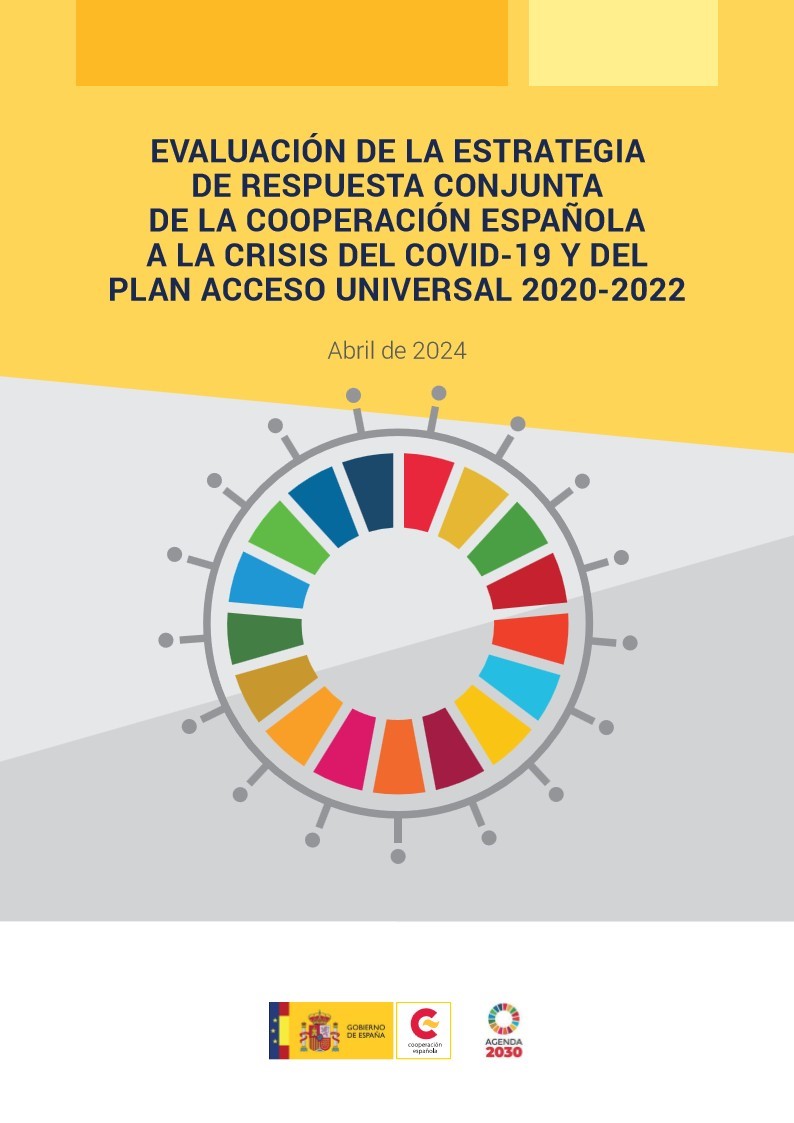 EVALUACIÓN DE LA ESTRATEGIA DE RESPUESTA CONJUNTA DE LA COOPERACIÓN ESPAÑOLA A LA CRISIS DEL COVID-19 Y DEL PLAN ACCESO UNIVERSAL 2020-2022

Abril de 2024

GOBIERNO DE ESPAÑA

cooperación española

AGENDA 2030